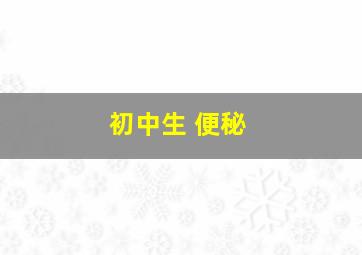 初中生 便秘